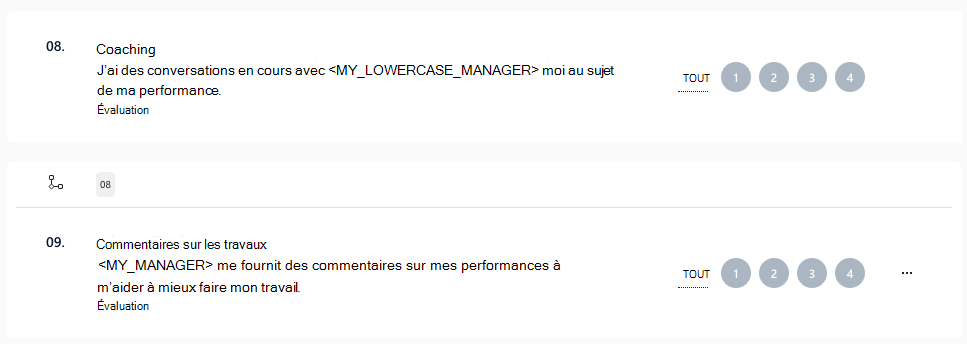 08.

Coaching
J'ai des conversations en cours avec <MY_LOWERCASE_MANAGER> moi au sujet de ma performance.
Évaluation

TOUT 1 2 3 4

08

09.

Commentaires sur les travaux
<MY_MANAGER> me fournit des commentaires sur mes performances à m'aider à mieux faire mon travail.
Évaluation

TOUT 1 2 3 4 ...